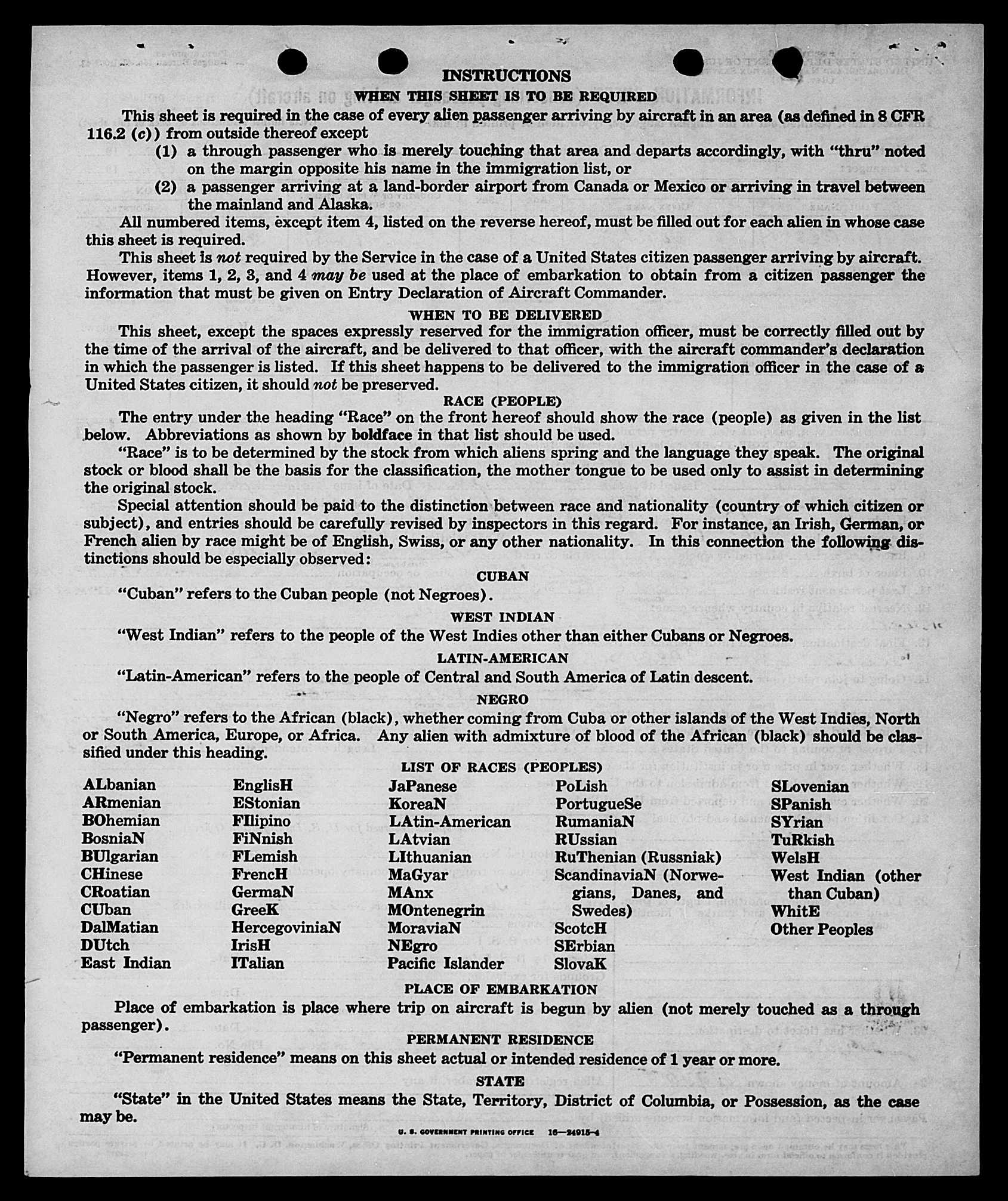 INSTRUCTIONS

WHEN THIS SHEET IS TO BE REQUIRED

This sheet is required in the case of every alien passenger arriving by aircraft in an area (as defined in 8 CFR 116.2 (c)) from outside thereof except

(1) a through passenger who is merely touching that area and departs accordingly, with "thru" noted on the margin opposite his name in the immigration list, or

(2) a passenger arriving at a land-border airport from Canada or Mexico or arriving in travel between the mainland and Alaska.

All numbered items, except item 4, listed on the reverse hereof, must be filled out for each alien in whose case this sheet is required.

This sheet is not required by the Service in the case of a United States citizen passenger arriving by aircraft. However, items 1, 2, 3, and 4 may be used at the place of embarkation to obtain from a citizen passenger the information that must be given on Entry Declaration of Aircraft Commander.

WHEN TO BE DELIVERED

This sheet, except the spaces expressly reserved for the immigration officer, must be correctly filled out by the time of the arrival of the aircraft, and be delivered to that officer, with the aircraft commander's declaration in which the passenger is listed. If this sheet happens to be delivered to the immigration officer in the case of a United States citizen, it should not be preserved.

RACE (PEOPLE)

The entry under the heading "Race" on the front hereof should show the race (people) as given in the list below. Abbreviations as shown by boldface in that list should be used.

"Race" is to be determined by the stock from which aliens spring and the language they speak. The original stock or blood shall be the basis for the classification, the mother tongue to be used only to assist in determining the original stock.

Special attention should be paid to the distinction between race and nationality (country of which citizen or subject), and entries should be carefully revised by inspectors in this regard. For instance, an Irish, German, or French alien by race might be of English, Swiss, or any other nationality. In this connection the following distinctions should be especially observed:

CUBAN

"Cuban" refers to the Cuban people (not Negroes).

WEST INDIAN

"West Indian" refers to the people of the West Indies other than either Cubans or Negroes.

LATIN-AMERICAN

"Latin-American" refers to the people of Central and South America of Latin descent.

NEGRO

"Negro" refers to the African (black), whether coming from Cuba or other islands of the West Indies, North or South America, Europe, or Africa. Any alien with admixture of blood of the African (black) should be classified under this heading.

LIST OF RACES (PEOPLES)

ALbanian
ARmenian
BOhemian
BosniaN
BUlgarian
CHinese
CRoatian
CUban
DalMatian
DUtch
East Indian

EnglisH
EStonian
FIlipino
FiNnish
FLemish
FrencH
GermaN
GreeK
HercegoviniaN
IrisH
ITalian

JaPanese
KoreaN
LAtin-American
LAtvian
LIthuanian
MaGyar
MAnx
MOntenegrin
MoraviaN
NEgro
Pacific Islander

PoLish
PortugueSe
RumaniaN
RUssian
RuThenian (Russniak)
ScandinaviaN (Norwegians, Danes, and Swedes)
ScotcH
SErbian
SlovaK

SLovenian
SPanish
SYrian
TuRkish
WelsH
West Indian (other than Cuban)
WhitE
Other Peoples

PLACE OF EMBARKATION

Place of embarkation is place where trip on aircraft is begun by alien (not merely touched as a through passenger).

PERMANENT RESIDENCE

"Permanent residence" means on this sheet actual or intended residence of 1 year or more.

STATE

"State" in the United States means the State, Territory, District of Columbia, or Possession, as the case may be.

U. S. GOVERNMENT PRINTING OFFICE 16—24915-4